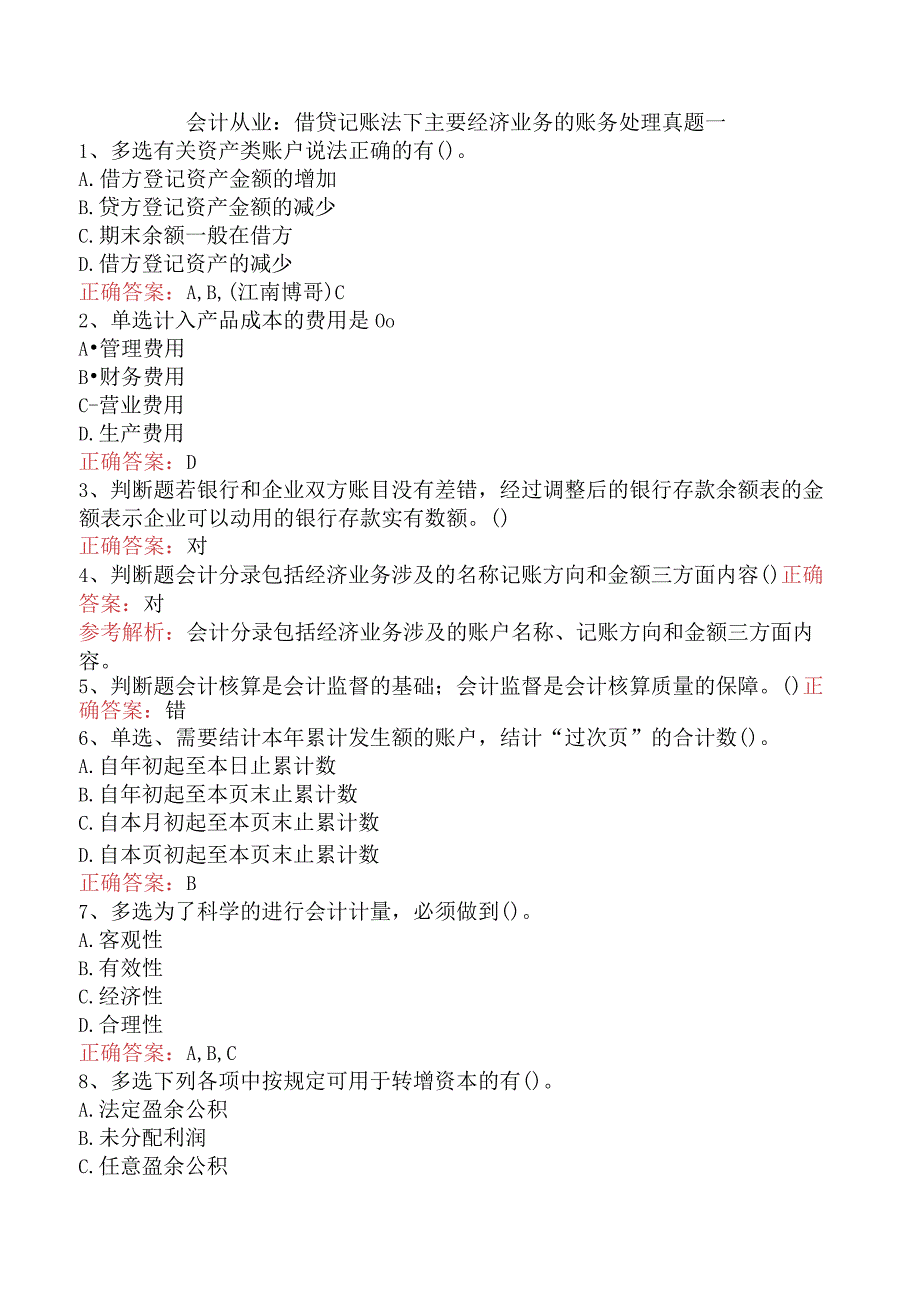 会计从业：借贷记账法下主要经济业务的账务处理真题一

1、多选有关资产类账户说法正确的有()。
A.借方登记资产金额的增加
B.贷方登记资产金额的减少
C.期末余额一般在借方
D.借方登记资产的减少
正确答案：A,B,(江南博哥)C

2、单选计入产品成本的费用是Oo
A•管理费用
B•财务费用
C-营业费用
D.生产费用
正确答案：D

3、判断题若银行和企业双方账目没有差错，经过调整后的银行存款余额表的金额表示企业可以动用的银行存款实有数额。()
正确答案：对

4、判断题会计分录包括经济业务涉及的名称记账方向和金额三方面内容()正确答案：对
参考解析：会计分录包括经济业务涉及的账户名称、记账方向和金额三方面内容。

5、判断题会计核算是会计监督的基础；会计监督是会计核算质量的保障。()正确答案：错

6、单选、需要结计本年累计发生额的账户，结计“过次页”的合计数()。
A.自年初起至本日止累计数
B.自年初起至本页末止累计数
C.自本月初起至本页末止累计数
D.自本页初起至本页末止累计数
正确答案：B

7、多选为了科学的进行会计计量，必须做到()。
A.客观性
B.有效性
C.经济性
D.合理性
正确答案：A,B,C

8、多选下列各项中按规定可用于转增资本的有()。
A.法定盈余公积
B.未分配利润
C.任意盈余公积